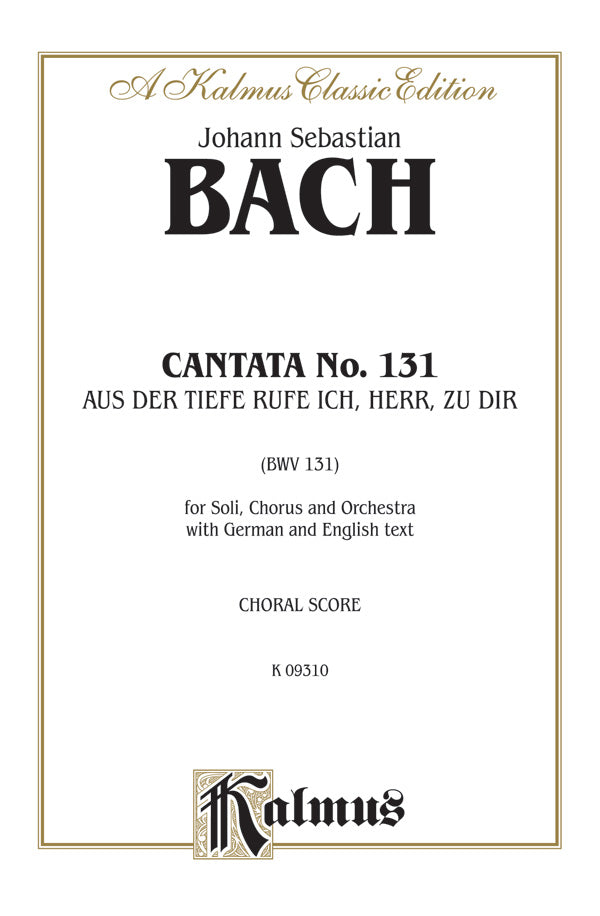 A Kalmus Classic Edition

Johann Sebastian

BACH

CANTATA No. 131

AUS DER TIEFE RUFE ICH, HERR, ZU DIR

(BWV 131)

for Soli, Chorus and Orchestra
with German and English text

CHORAL SCORE

K 09310

Kalmus